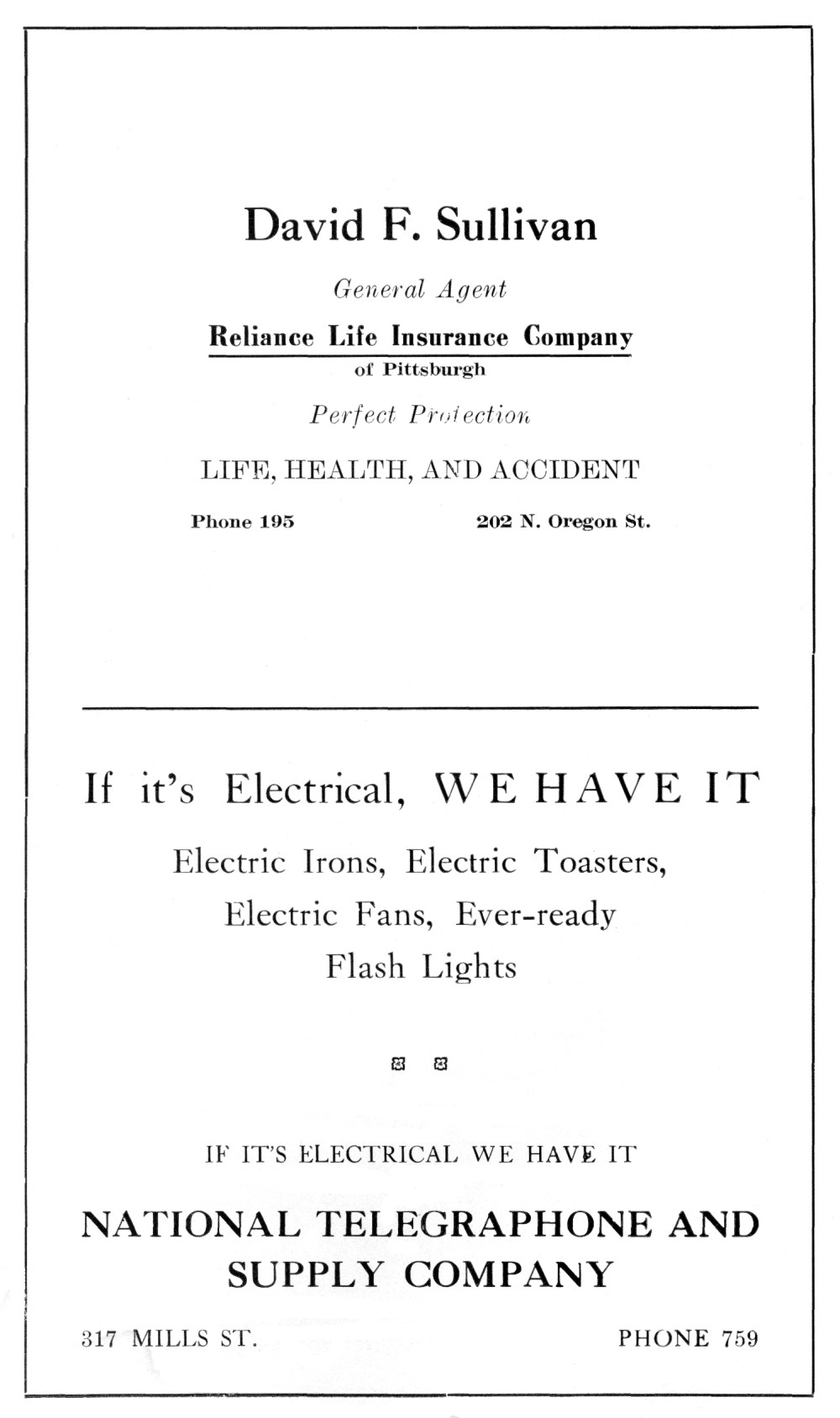 David F. Sullivan

General Agent

Reliance Life Insurance Company
of Pittsburgh

Perfect Protection

LIFE, HEALTH, AND ACCIDENT

Phone 195 202 N. Oregon St.

If it's Electrical, WE HAVE IT

Electric Irons, Electric Toasters, Electric Fans, Ever-ready Flash Lights

IF IT'S ELECTRICAL WE HAVE IT

NATIONAL TELEGRAPHONE AND SUPPLY COMPANY

317 MILLS ST. PHONE 759